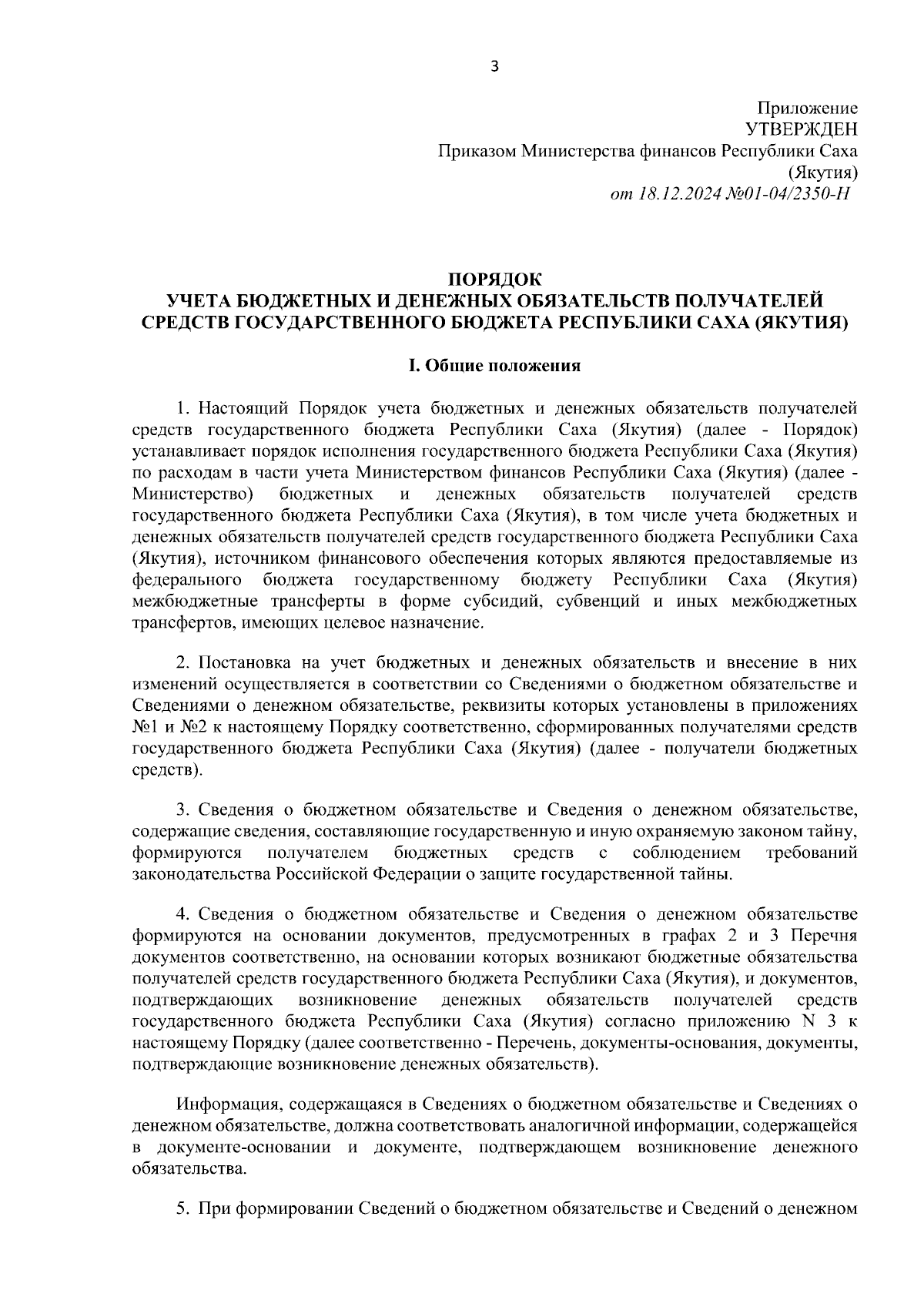 3

Приложение
УТВЕРЖДЕН
Приказом Министерства финансов Республики Саха (Якутия)
от 18.12.2024 №01-04/2350-Н

ПОРЯДОК
УЧЕТА БЮДЖЕТНЫХ И ДЕНЕЖНЫХ ОБЯЗАТЕЛЬСТВ ПОЛУЧАТЕЛЕЙ СРЕДСТВ ГОСУДАРСТВЕННОГО БЮДЖЕТА РЕСПУБЛИКИ САХА (ЯКУТИЯ)

I. Общие положения

1. Настоящий Порядок учета бюджетных и денежных обязательств получателей средств государственного бюджета Республики Саха (Якутия) (далее - Порядок) устанавливает порядок исполнения государственного бюджета Республики Саха (Якутия) по расходам в части учета Министерством финансов Республики Саха (Якутия) (далее - Министерство) бюджетных и денежных обязательств получателей средств государственного бюджета Республики Саха (Якутия), в том числе учета бюджетных и денежных обязательств получателей средств государственного бюджета Республики Саха (Якутия), источником финансового обеспечения которых являются предоставляемые из федерального бюджета государственному бюджету Республики Саха (Якутия) межбюджетные трансферты в форме субсидий, субвенций и иных межбюджетных трансфертов, имеющих целевое назначение.

2. Постановка на учет бюджетных и денежных обязательств и внесение в них изменений осуществляется в соответствии со Сведениями о бюджетном обязательстве и Сведениями о денежном обязательстве, реквизиты которых установлены в приложениях №1 и №2 к настоящему Порядку соответственно, сформированных получателями средств государственного бюджета Республики Саха (Якутия) (далее - получатели бюджетных средств).

3. Сведения о бюджетном обязательстве и Сведения о денежном обязательстве, содержащие сведения, составляющие государственную и иную охраняемую законом тайну, формируются получателем бюджетных средств с соблюдением требований законодательства Российской Федерации о защите государственной тайны.

4. Сведения о бюджетном обязательстве и Сведения о денежном обязательстве формируются на основании документов, предусмотренных в графах 2 и 3 Перечня документов соответственно, на основании которых возникают бюджетные обязательства получателей средств государственного бюджета Республики Саха (Якутия), и документов, подтверждающих возникновение денежных обязательств получателей средств государственного бюджета Республики Саха (Якутия) согласно приложению N 3 к настоящему Порядку (далее соответственно - Перечень, документы-основания, документы, подтверждающие возникновение денежных обязательств).

Информация, содержащаяся в Сведениях о бюджетном обязательстве и Сведениях о денежном обязательстве, должна соответствовать аналогичной информации, содержащейся в документе-основании и документе, подтверждающем возникновение денежного обязательства.

5. При формировании Сведений о бюджетном обязательстве и Сведений о денежном